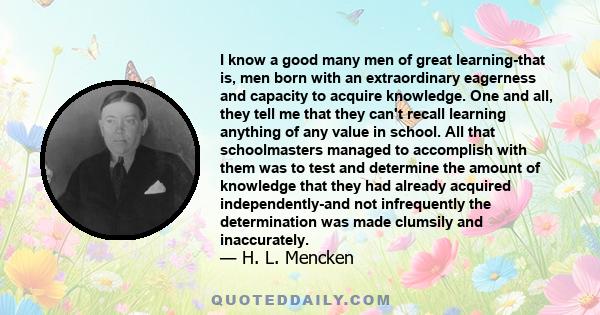 I know a good many men of great learning-that is, men born with an extraordinary eagerness and capacity to acquire knowledge. One and all, they tell me that they can't recall learning anything of any value in school. All that schoolmasters managed to accomplish with them was to test and determine the amount of knowledge that they had already acquired independently-and not infrequently the determination was made clumsily and inaccurately.
— H. L. Mencken

QUOTEDDAILY.COM